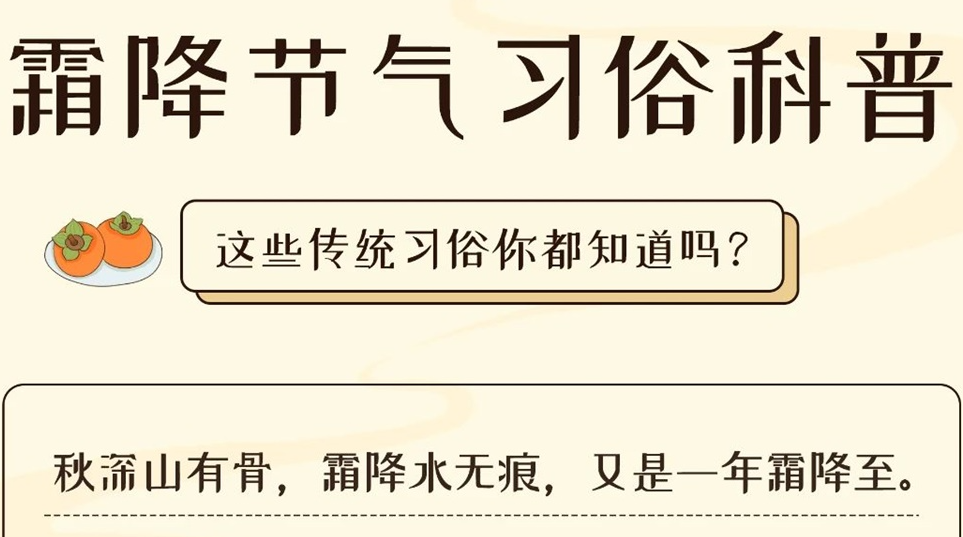 霜降节气习俗科普

这些传统习俗你都知道吗？

秋深山有骨，霜降水无痕，又是一年霜降至。